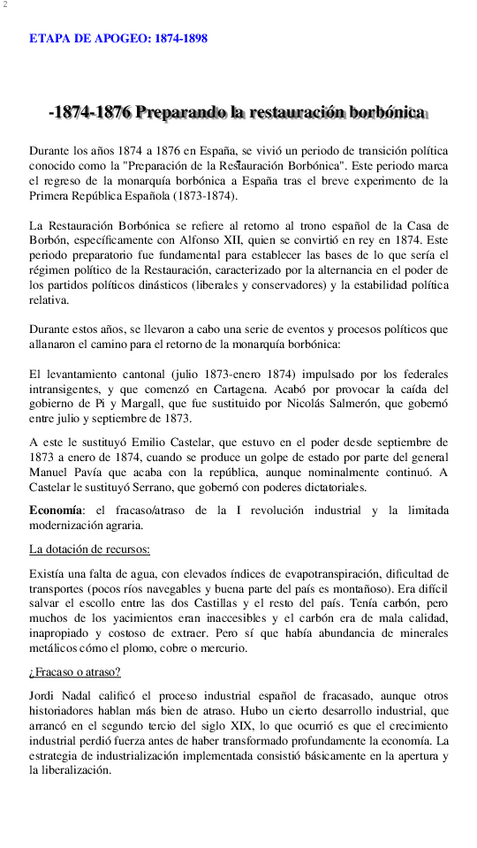 2

ETAPA DE APOGEO: 1874-1898

-1874-1876 Preparando la restauración borbónica

Durante los años 1874 a 1876 en España, se vivió un periodo de transición política conocido como la "Preparación de la Restauración Borbónica". Este periodo marca el regreso de la monarquía borbónica a España tras el breve experimento de la Primera República Española (1873-1874).

La Restauración Borbónica se refiere al retorno al trono español de la Casa de Borbón, específicamente con Alfonso XII, quien se convirtió en rey en 1874. Este periodo preparatorio fue fundamental para establecer las bases de lo que sería el régimen político de la Restauración, caracterizado por la alternancia en el poder de los partidos políticos dinásticos (liberales y conservadores) y la estabilidad política relativa.

Durante estos años, se llevaron a cabo una serie de eventos y procesos políticos que allanaron el camino para el retorno de la monarquía borbónica:

El levantamiento cantonal (julio 1873-enero 1874) impulsado por los federales intransigentes, y que comenzó en Cartagena. Acabó por provocar la caída del gobierno de Pi y Margall, que fue sustituido por Nicolás Salmerón, que gobernó entre julio y septiembre de 1873.

A este le sustituyó Emilio Castelar, que estuvo en el poder desde septiembre de 1873 a enero de 1874, cuando se produce un golpe de estado por parte del general Manuel Pavía que acaba con la república, aunque nominalmente continuó. A Castelar le sustituyó Serrano, que gobernó con poderes dictatoriales.

Economía: el fracaso/atraso de la I revolución industrial y la limitada modernización agraria.

La dotación de recursos:

Existía una falta de agua, con elevados índices de evapotranspiración, dificultad de transportes (pocos ríos navegables y buena parte del país es montañoso). Era difícil salvar el escollo entre las dos Castillas y el resto del país. Tenía carbón, pero muchos de los yacimientos eran inaccesibles y el carbón era de mala calidad, inapropiado y costoso de extraer. Pero sí que había abundancia de minerales metálicos cómo el plomo, cobre o mercurio.

¿Fracaso o atraso?

Jordi Nadal calificó el proceso industrial español de fracasado, aunque otros historiadores hablan más bien de atraso. Hubo un cierto desarrollo industrial, que arrancó en el segundo tercio del siglo XIX, lo que ocurrió es que el crecimiento industrial perdió fuerza antes de haber transformado profundamente la economía. La estrategia de industrialización implementada consistió básicamente en la apertura y la liberalización.